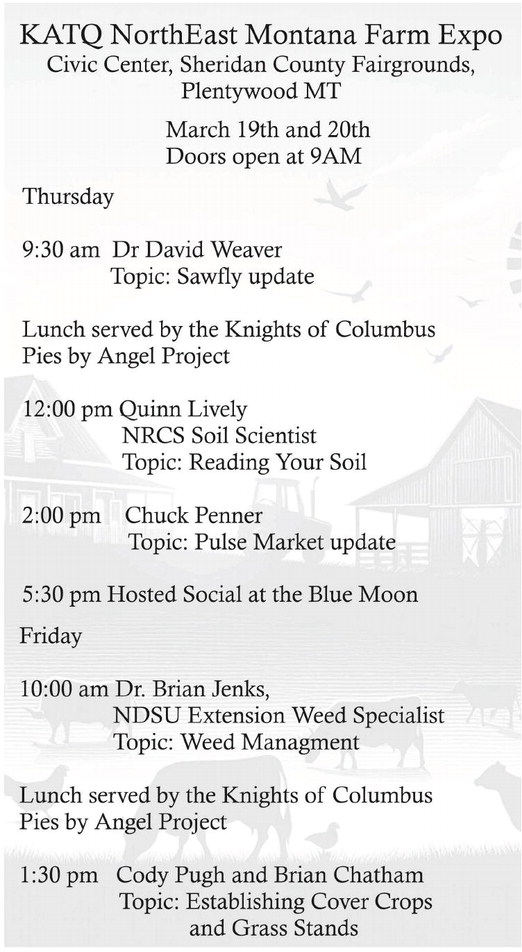 KATQ NorthEast Montana Farm Expo
Civic Center, Sheridan County Fairgrounds, Plentywood MT

March 19th and 20th
Doors open at 9AM

Thursday

9:30 am Dr David Weaver
Topic: Sawfly update

Lunch served by the Knights of Columbus
Pies by Angel Project

12:00 pm Quinn Lively
NRCS Soil Scientist
Topic: Reading Your Soil

2:00 pm Chuck Penner
Topic: Pulse Market update

5:30 pm Hosted Social at the Blue Moon

Friday

10:00 am Dr. Brian Jenks,
NDSU Extension Weed Specialist
Topic: Weed Managment

Lunch served by the Knights of Columbus
Pies by Angel Project

1:30 pm Cody Pugh and Brian Chatham
Topic: Establishing Cover Crops and Grass Stands